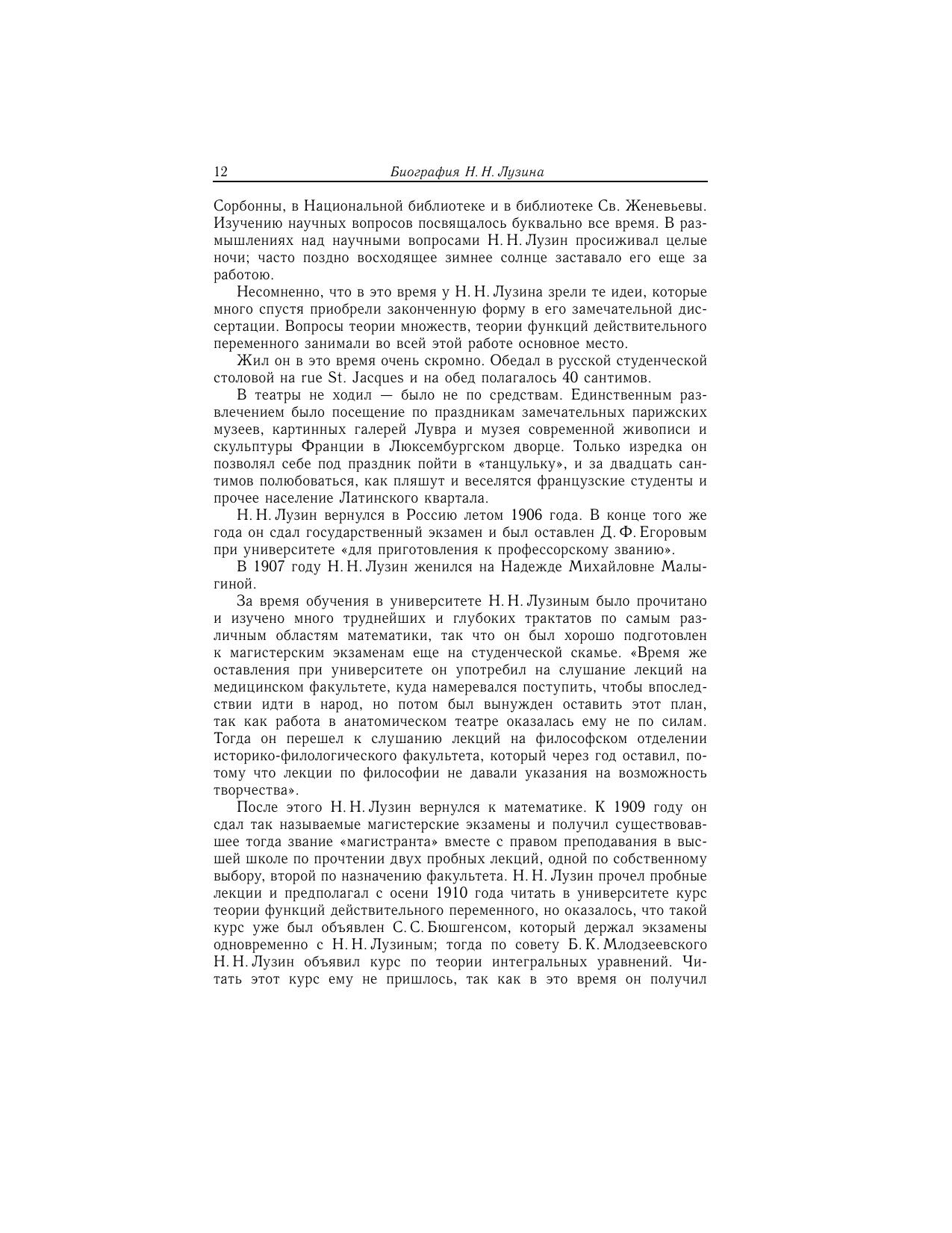 12 Биография Н. Н. Лузина

Сорбонны, в Национальной библиотеке и в библиотеке Св. Женевьевы. Изучению научных вопросов посвящалось буквально все время. В размышлениях над научными вопросами Н. Н. Лузин просиживал целые ночи; часто поздно восходящее зимнее солнце заставало его еще за работою.

Несомненно, что в это время у Н. Н. Лузина зрели те идеи, которые много спустя приобрели законченную форму в его замечательной диссертации. Вопросы теории множеств, теории функций действительного переменного занимали во всей этой работе основное место.

Жил он в это время очень скромно. Обедал в русской студенческой столовой на rue St. Jacques и на обед полагалось 40 сантимов.

В театры не ходил — было не по средствам. Единственным развлечением было посещение по праздникам замечательных парижских музеев, картинных галерей Лувра и музея современной живописи и скульптуры Франции в Люксембургском дворце. Только изредка он позволял себе под праздник пойти в «танцульку», и за двадцать сантимов полюбоваться, как пляшут и веселятся французские студенты и прочее население Латинского квартала.

Н. Н. Лузин вернулся в Россию летом 1906 года. В конце того же года он сдал государственный экзамен и был оставлен Д. Ф. Егоровым при университете «для приготовления к профессорскому званию».

В 1907 году Н. Н. Лузин женился на Надежде Михайловне Малыгиной.

За время обучения в университете Н. Н. Лузиным было прочитано и изучено много труднейших и глубоких трактатов по самым различным областям математики, так что он был хорошо подготовлен к магистерским экзаменам еще на студенческой скамье. «Время же оставления при университете он употребил на слушание лекций на медицинском факультете, куда намеревался поступить, чтобы впоследствии идти в народ, но потом был вынужден оставить этот план, так как работа в анатомическом театре оказалась ему не по силам. Тогда он перешел к слушанию лекций на философском отделении историко-филологического факультета, который через год оставил, потому что лекции по философии не давали указания на возможность творчества».

После этого Н. Н. Лузин вернулся к математике. К 1909 году он сдал так называемые магистерские экзамены и получил существовавшее тогда звание «магистранта» вместе с правом преподавания в высшей школе по прочтении двух пробных лекций, одной по собственному выбору, второй по назначению факультета. Н. Н. Лузин прочел пробные лекции и предполагал с осени 1910 года читать в университете курс теории функций действительного переменного, но оказалось, что такой курс уже был объявлен С. С. Бюшгенсом, который держал экзамены одновременно с Н. Н. Лузиным; тогда по совету Б. К. Млодзеевского Н. Н. Лузин объявил курс по теории интегральных уравнений. Читать этот курс ему не пришлось, так как в это время он получил